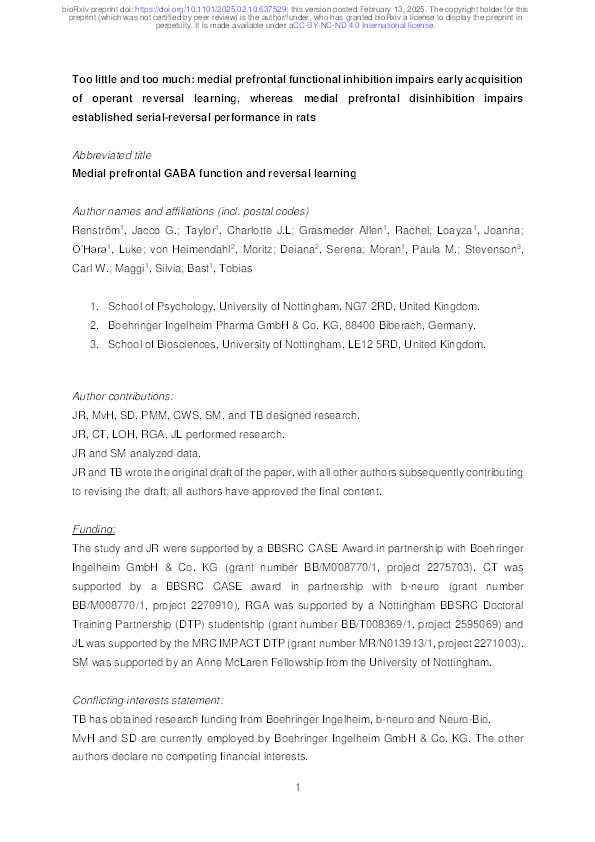 bioRxiv preprint doi: https://doi.org/10.1101/2025.02.10.637529; this version posted February 13, 2025. The copyright holder for this preprint (which was not certified by peer review) is the author/funder, who has granted bioRxiv a license to display the preprint in perpetuity. It is made available under aCC-BY-NC-ND 4.0 International license.

Too little and too much: medial prefrontal functional inhibition impairs early acquisition of operant reversal learning, whereas medial prefrontal disinhibition impairs established serial-reversal performance in rats

Abbreviated title

Medial prefrontal GABA function and reversal learning

Author names and affiliations (incl. postal codes)

Renström$^1$, Jacco G.; Taylor$^1$, Charlotte J.L; Grasmeder Allen$^1$, Rachel; Loayza$^1$, Joanna; O'Hara$^1$, Luke; von Heimendahl$^2$, Moritz; Deiana$^2$, Serena; Moran$^1$, Paula M.; Stevenson$^3$, Carl W.; Maggi$^1$, Silvia; Bast$^1$, Tobias

1. School of Psychology, University of Nottingham, NG7 2RD, United Kingdom.
2. Boehringer Ingelheim Pharma GmbH & Co. KG, 88400 Biberach, Germany.
3. School of Biosciences, University of Nottingham, LE12 5RD, United Kingdom.

Author contributions:

JR, MvH, SD, PMM, CWS, SM, and TB designed research.

JR, CT, LOH, RGA, JL performed research.

JR and SM analyzed data.

JR and TB wrote the original draft of the paper, with all other authors subsequently contributing to revising the draft; all authors have approved the final content.

Funding:

The study and JR were supported by a BBSRC CASE Award in partnership with Boehringer Ingelheim GmbH & Co. KG (grant number BB/M008770/1, project 2275703). CT was supported by a BBSRC CASE award in partnership with b-neuro (grant number BB/M008770/1, project 2270910). RGA was supported by a Nottingham BBSRC Doctoral Training Partnership (DTP) studentship (grant number BB/T008369/1, project 2595069) and JL was supported by the MRC IMPACT DTP (grant number MR/N013913/1, project 2271003). SM was supported by an Anne McLaren Fellowship from the University of Nottingham.

Conflicting interests statement:

TB has obtained research funding from Boehringer Ingelheim, b-neuro and Neuro-Bio.

MvH and SD are currently employed by Boehringer Ingelheim GmbH & Co. KG. The other authors declare no competing financial interests.

1